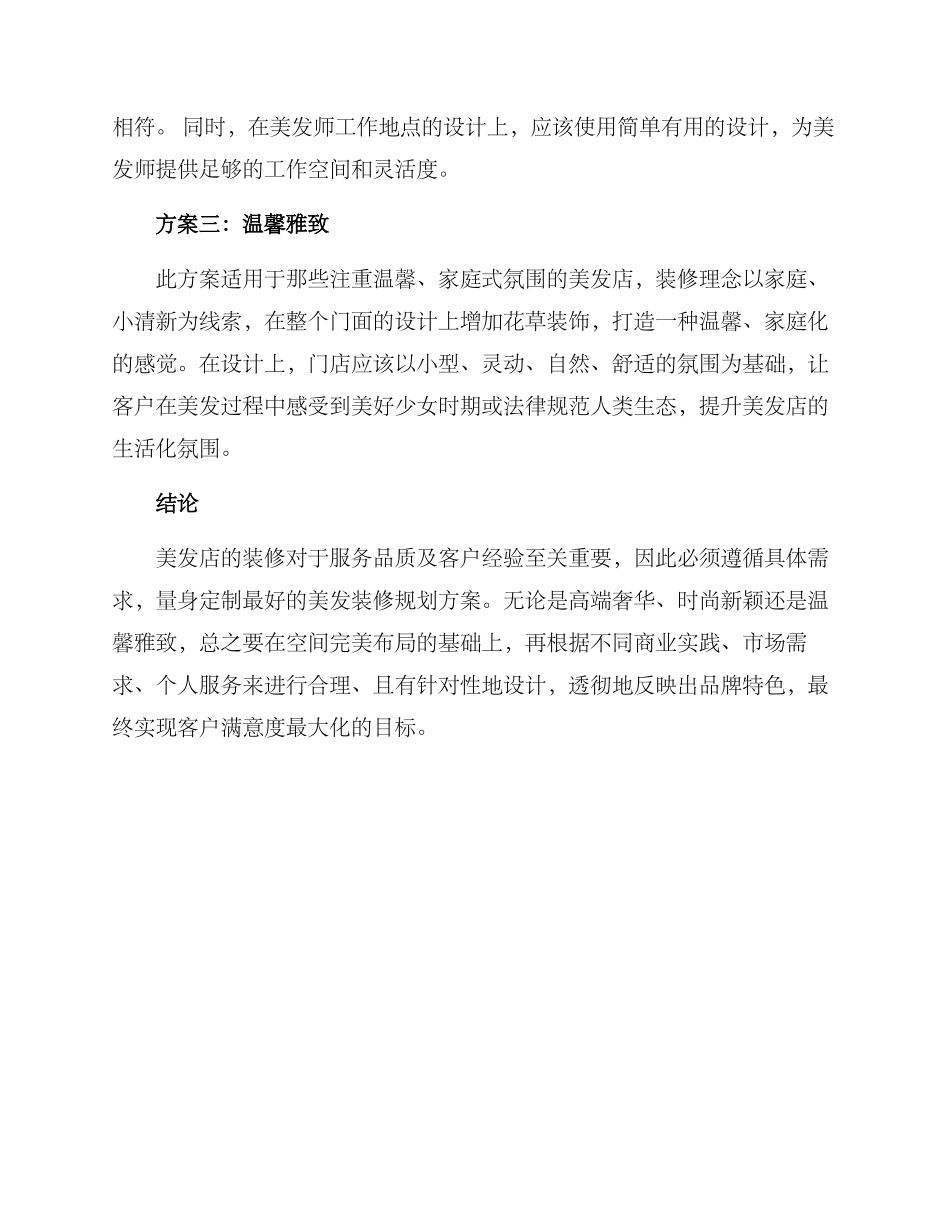 相符。 同时，在美发师工作地点的设计上，应该使用简单有用的设计，为美发师提供足够的工作空间和灵活度。

方案三：温馨雅致

此方案适用于那些注重温馨、家庭式氛围的美发店，装修理念以家庭、小清新为线索，在整个门面的设计上增加花草装饰，打造一种温馨、家庭化的感觉。在设计上，门店应该以小型、灵动、自然、舒适的氛围为基础，让客户在美发过程中感受到美好少女时期或法律规范人类生态，提升美发店的生活化氛围。

结论

美发店的装修对于服务品质及客户经验至关重要，因此必须遵循具体需求，量身定制最好的美发装修规划方案。无论是高端奢华、时尚新颖还是温馨雅致，总之要在空间完美布局的基础上，再根据不同商业实践、市场需求、个人服务来进行合理、且有针对性地设计，透彻地反映出品牌特色，最终实现客户满意度最大化的目标。